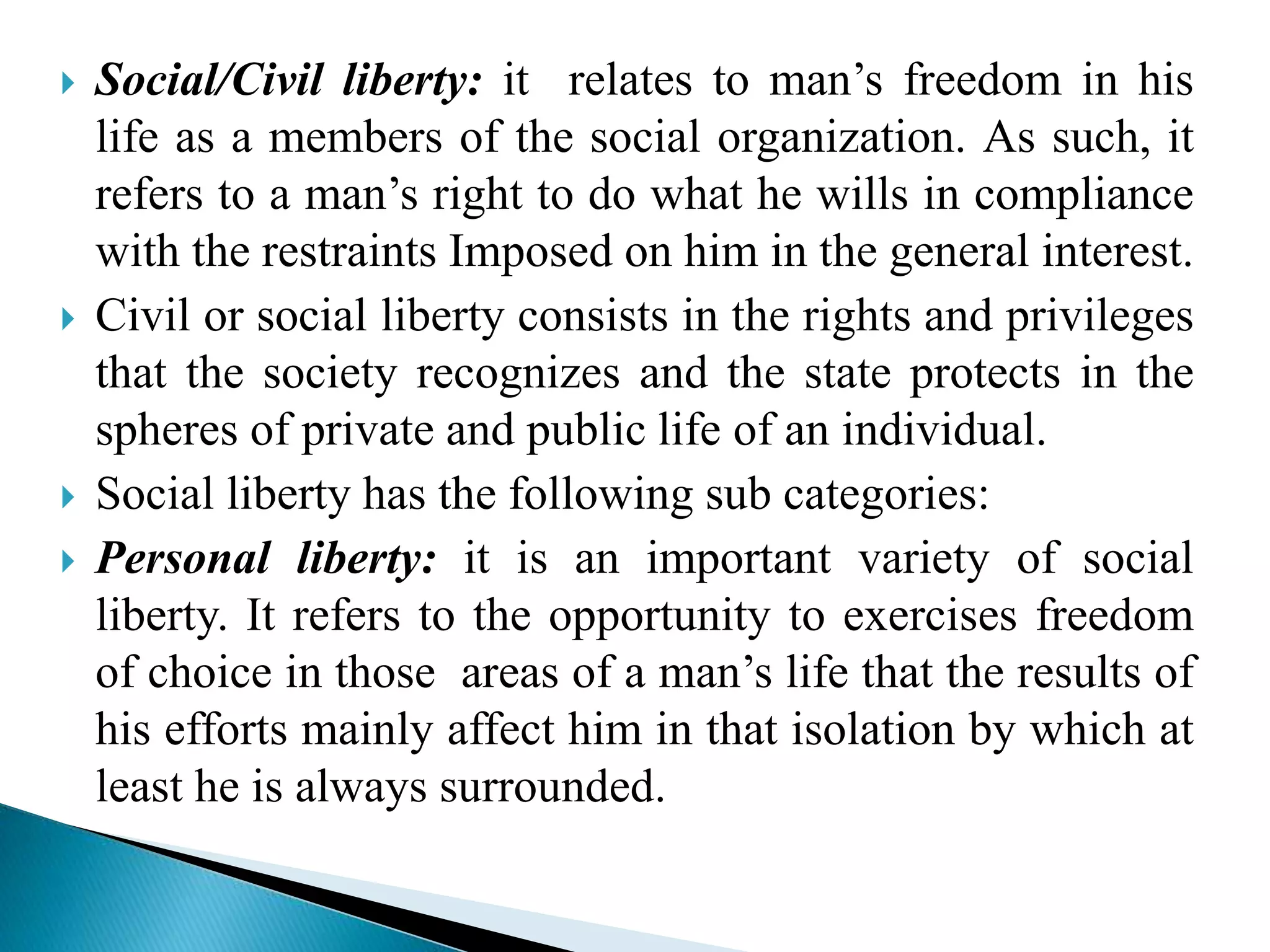 Social/Civil liberty: it relates to man’s freedom in his life as a members of the social organization. As such, it refers to a man’s right to do what he wills in compliance with the restraints Imposed on him in the general interest.

Civil or social liberty consists in the rights and privileges that the society recognizes and the state protects in the spheres of private and public life of an individual.

Social liberty has the following sub categories:

Personal liberty: it is an important variety of social liberty. It refers to the opportunity to exercises freedom of choice in those areas of a man’s life that the results of his efforts mainly affect him in that isolation by which at least he is always surrounded.